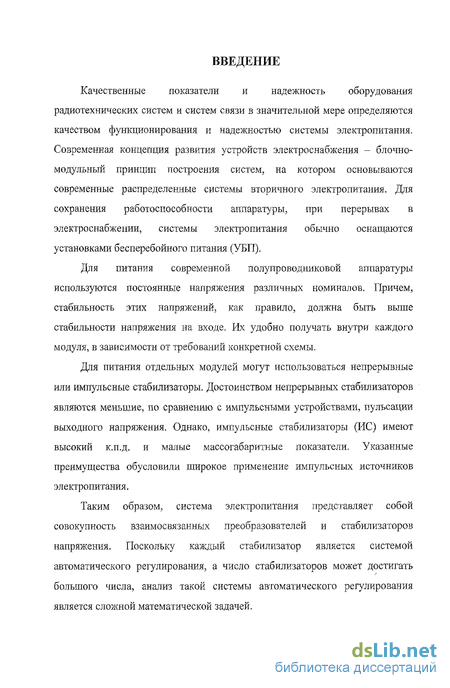 ВВЕДЕНИЕ

Качественные показатели и надежность оборудования радиотехнических систем и систем связи в значительной мере определяются качеством функционирования и надежностью системы электропитания. Современная концепция развития устройств электроснабжения – блочно-модульный принцип построения систем, на котором основываются современные распределенные системы вторичного электропитания. Для сохранения работоспособности аппаратуры, при перерывах в электроснабжении, системы электропитания обычно оснащаются установками бесперебойного питания (УБП).

Для питания современной полупроводниковой аппаратуры используются постоянные напряжения различных номиналов. Причем, стабильность этих напряжений, как правило, должна быть выше стабильности напряжения на входе. Их удобно получать внутри каждого модуля, в зависимости от требований конкретной схемы.

Для питания отдельных модулей могут использоваться непрерывные или импульсные стабилизаторы. Достоинством непрерывных стабилизаторов являются меньшие, по сравнению с импульсными устройствами, пульсации выходного напряжения. Однако, импульсные стабилизаторы (ИС) имеют высокий к.п.д. и малые массогабаритные показатели. Указанные преимущества обусловили широкое применение импульсных источников электропитания.

Таким образом, система электропитания представляет собой совокупность взаимосвязанных преобразователей и стабилизаторов напряжения. Поскольку каждый стабилизатор является системой автоматического регулирования, а число стабилизаторов может достигать большого числа, анализ такой системы автоматического регулирования является сложной математической задачей.

dsLib.net
библиотека диссертаций